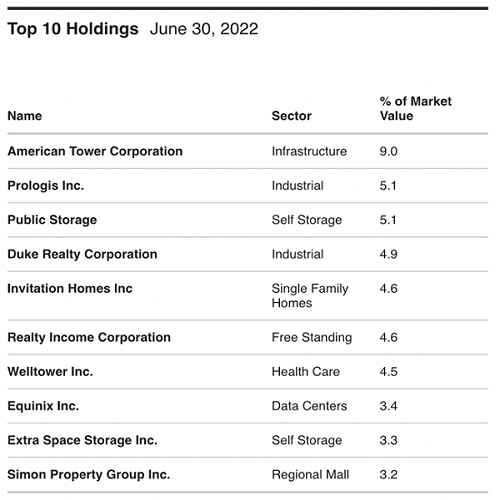 Top 10 Holdings June 30, 2022

| Name | Sector | % of Market Value |
|---|---|---|
| American Tower Corporation | Infrastructure | 9.0 |
| Prologis Inc. | Industrial | 5.1 |
| Public Storage | Self Storage | 5.1 |
| Duke Realty Corporation | Industrial | 4.9 |
| Invitation Homes Inc | Single Family Homes | 4.6 |
| Realty Income Corporation | Free Standing | 4.6 |
| Welltower Inc. | Health Care | 4.5 |
| Equinix Inc. | Data Centers | 3.4 |
| Extra Space Storage Inc. | Self Storage | 3.3 |
| Simon Property Group Inc. | Regional Mall | 3.2 |